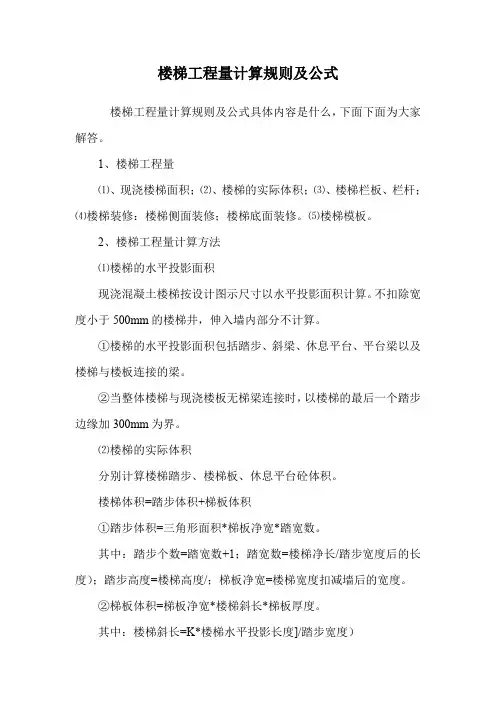 楼梯工程量计算规则及公式

楼梯工程量计算规则及公式具体内容是什么，下面下面为大家解答。

1、楼梯工程量

⑴、现浇楼梯面积；⑵、楼梯的实际体积；⑶、楼梯栏板、栏杆；⑷楼梯装修：楼梯侧面装修；楼梯底面装修。⑸楼梯模板。

2、楼梯工程量计算方法

⑴楼梯的水平投影面积

现浇混凝土楼梯按设计图示尺寸以水平投影面积计算。不扣除宽度小于 500mm 的楼梯井，伸入墙内部分不计算。

①楼梯的水平投影面积包括踏步、斜梁、休息平台、平台梁以及楼梯与楼板连接的梁。

②当整体楼梯与现浇楼板无梯梁连接时，以楼梯的最后一个踏步边缘加 300mm 为界。

⑵楼梯的实际体积

分别计算楼梯踏步、楼梯板、休息平台砼体积。

楼梯体积=踏步体积+梯板体积

①踏步体积=三角形面积*梯板净宽*踏宽数。

其中：踏步个数=踏宽数+1；踏宽数=楼梯净长/踏步宽度后的长度）；踏步高度=楼梯高度/；梯板净宽=楼梯宽度扣减墙后的宽度。

②梯板体积=梯板净宽*楼梯斜长*梯板厚度。

其中：楼梯斜长=K*楼梯水平投影长度]/踏步宽度）